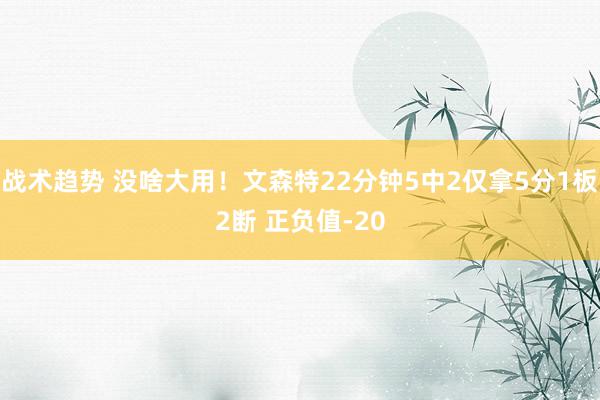 战术趋势 没啥大用！文森特22分钟5中2仅拿5分1板2断 正负值-20